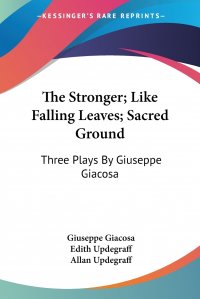 —KESSINGER'S RARE REPRINTS—

The Stronger; Like Falling Leaves; Sacred Ground

Three Plays By Giuseppe Giacosa

Giuseppe Giacosa
Edith Updegraff
Allan Updegraff